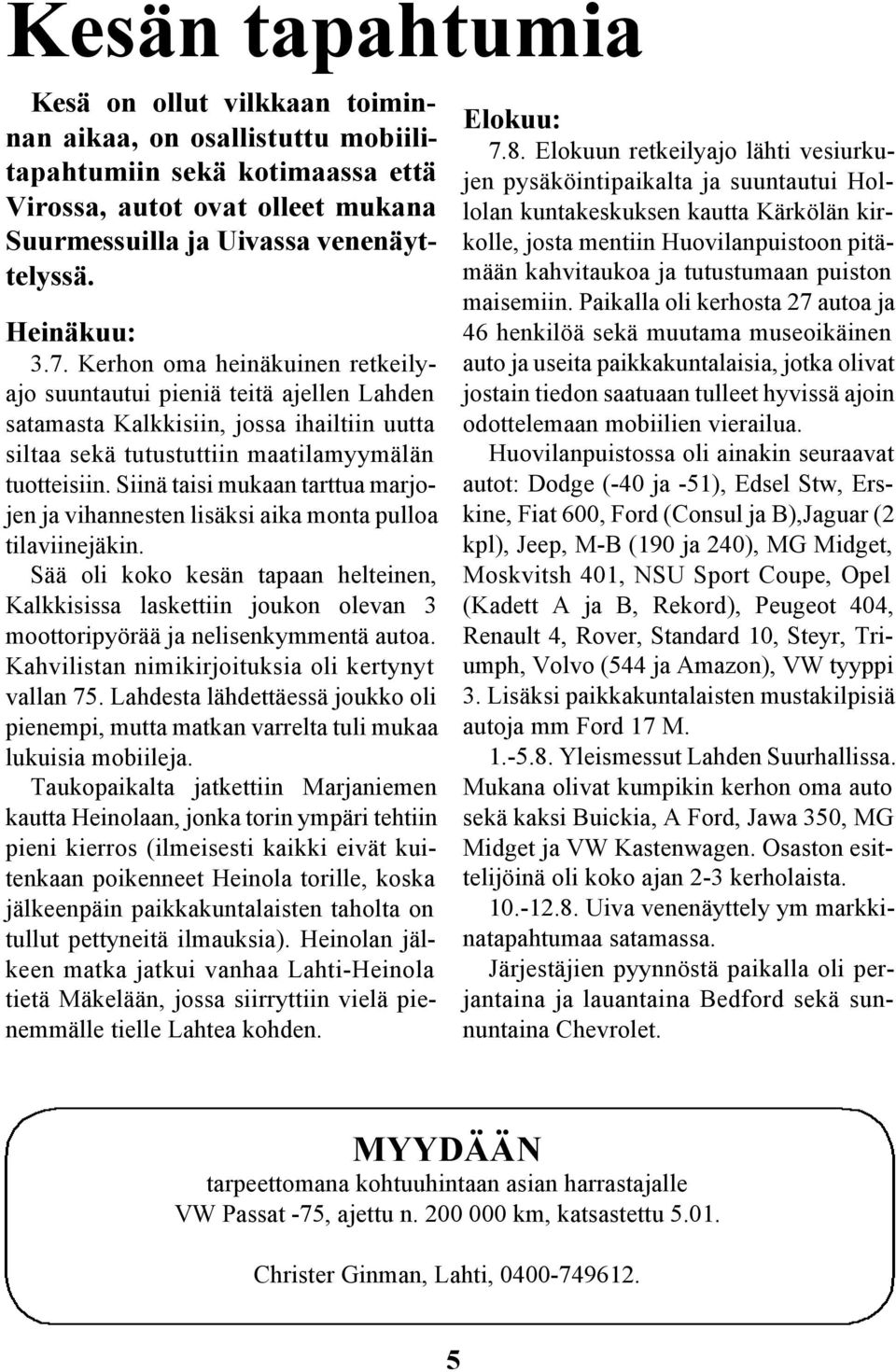 Kesän tapahtumia

Kesä on ollut vilkkaan toiminnan aikaa, on osallistuttu mobiilitapahtumiin sekä kotimaassa että Virossa, autot ovat olleet mukana Suurmessuilla ja Uivassa venenäyttelyssä.

Heinäkuu:

3.7. Kerhon oma heinäkuinen retkeilyajo suuntautui pieniä teitä ajellen Lahden satamasta Kalkkisiin, jossa ihailtiin uutta siltaa sekä tutustuttiin maatilamyymälän tuotteisiin. Siinä taisi mukaan tarttua marjojen ja vihannesten lisäksi aika monta pulloa tilaviinejäkin.

Sää oli koko kesän tapaan helteinen, Kalkkisissa laskettiin joukon olevan 3 moottoripyörää ja nelisenkymmentä autoa. Kahvilistan nimikirjoituksia oli kertynyt vallan 75. Lahdesta lähdettäessä joukko oli pienempi, mutta matkan varrelta tuli mukaa lukuisia mobiileja.

Taukopaikalta jatkettiin Marjaniemen kautta Heinolaan, jonka torin ympäri tehtiin pieni kierros (ilmeisesti kaikki eivät kuitenkaan poikenneet Heinola torille, koska jälkeenpäin paikkakuntalaisten taholta on tullut pettyneitä ilmauksia). Heinolan jälkeen matka jatkui vanhaa Lahti-Heinola tietä Mäkelään, jossa siirryttiin vielä pienemmälle tielle Lahtea kohden.

Elokuu:

7.8. Elokuun retkeilyajo lähti vesiurkujen pysäköintipaikalta ja suuntautui Hollolan kuntakeskuksen kautta Kärkölän kirkolle, josta mentiin Huovilanpuistoon pitämään kahvitaukoa ja tutustumaan puiston maisemiin. Paikalla oli kerhosta 27 autoa ja 46 henkilöä sekä muutama museoikäinen auto ja useita paikkakuntalaisia, jotka olivat jostain tiedon saatuaan tulleet hyvissä ajoin odottelemaan mobiilien vierailua.

Huovilanpuistossa oli ainakin seuraavat autot: Dodge (-40 ja -51), Edsel Stw, Erskine, Fiat 600, Ford (Consul ja B),Jaguar (2 kpl), Jeep, M-B (190 ja 240), MG Midget, Moskvitsh 401, NSU Sport Coupe, Opel (Kadett A ja B, Rekord), Peugeot 404, Renault 4, Rover, Standard 10, Steyr, Triumph, Volvo (544 ja Amazon), VW tyyppi 3. Lisäksi paikkakuntalaisten mustakilpisiä autoja mm Ford 17 M.

1.-5.8. Yleismessut Lahden Suurhallissa. Mukana olivat kumpikin kerhon oma auto sekä kaksi Buickia, A Ford, Jawa 350, MG Midget ja VW Kastenwagen. Osaston esittelijöinä oli koko ajan 2-3 kerholaista.

10.-12.8. Uiva venenäyttely ym markkinatapahtumaa satamassa.

Järjestäjien pyynnöstä paikalla oli perjantaina ja lauantaina Bedford sekä sunnuntaina Chevrolet.

MYYDÄÄN
tarpeettomana kohtuuhintaan asian harrastajalle
VW Passat -75, ajettu n. 200 000 km, katsastettu 5.01.

Christer Ginman, Lahti, 0400-749612.

5